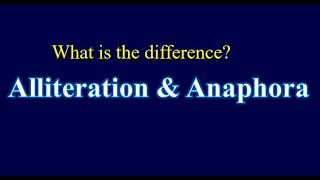 What is the difference?

Alliteration & Anaphora